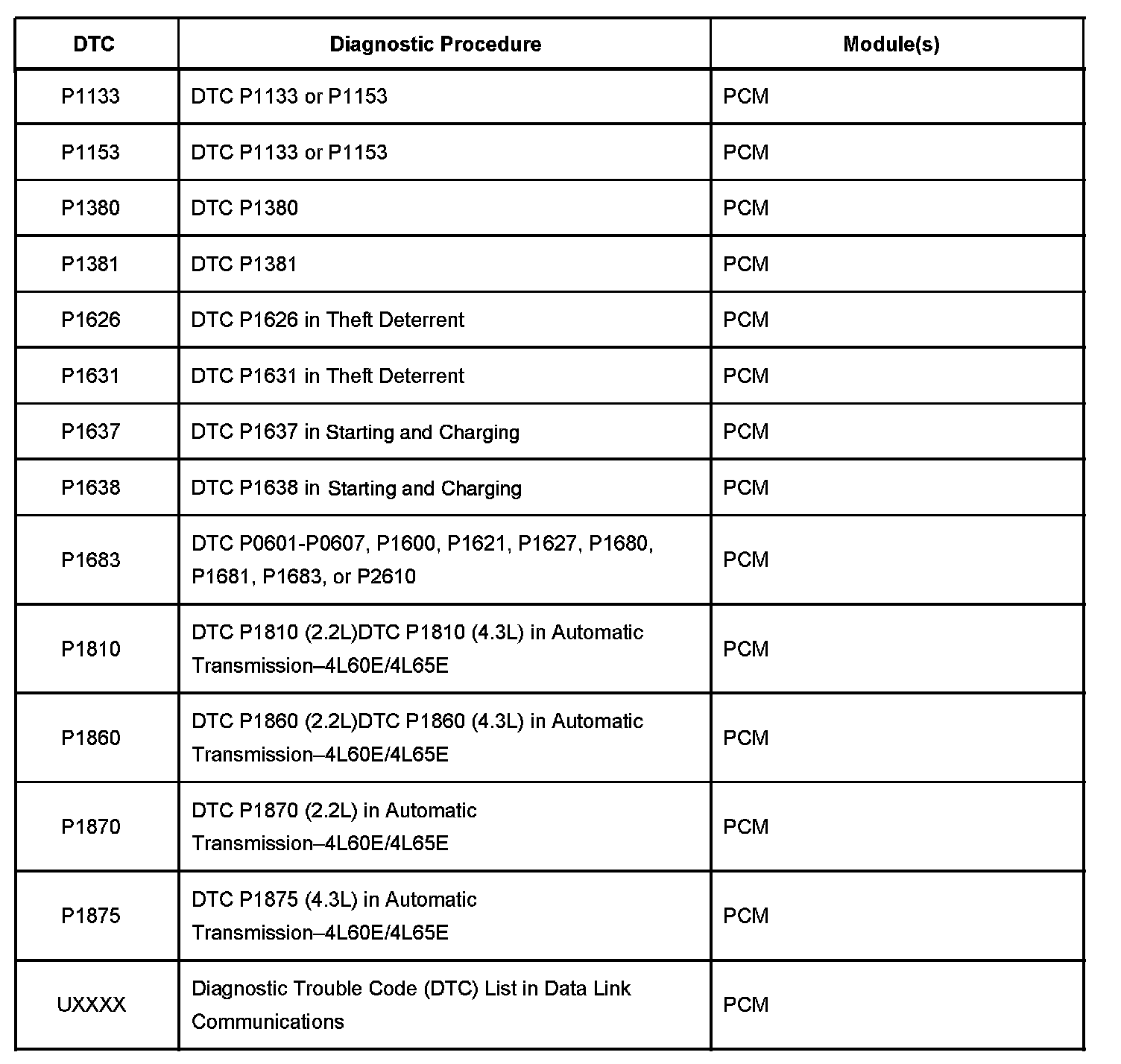 | DTC | Diagnostic Procedure | Module(s) |
|---|---|---|
| P1133 | DTC P1133 or P1153 | PCM |
| P1153 | DTC P1133 or P1153 | PCM |
| P1380 | DTC P1380 | PCM |
| P1381 | DTC P1381 | PCM |
| P1626 | DTC P1626 in Theft Deterrent | PCM |
| P1631 | DTC P1631 in Theft Deterrent | PCM |
| P1637 | DTC P1637 in Starting and Charging | PCM |
| P1638 | DTC P1638 in Starting and Charging | PCM |
| P1683 | DTC P0601-P0607, P1600, P1621, P1627, P1680, P1681, P1683, or P2610 | PCM |
| P1810 | DTC P1810 (2.2L)DTC P1810 (4.3L) in Automatic Transmission–4L60E/4L65E | PCM |
| P1860 | DTC P1860 (2.2L)DTC P1860 (4.3L) in Automatic Transmission–4L60E/4L65E | PCM |
| P1870 | DTC P1870 (2.2L) in Automatic Transmission–4L60E/4L65E | PCM |
| P1875 | DTC P1875 (4.3L) in Automatic Transmission–4L60E/4L65E | PCM |
| UXXXX | Diagnostic Trouble Code (DTC) List in Data Link Communications | PCM |